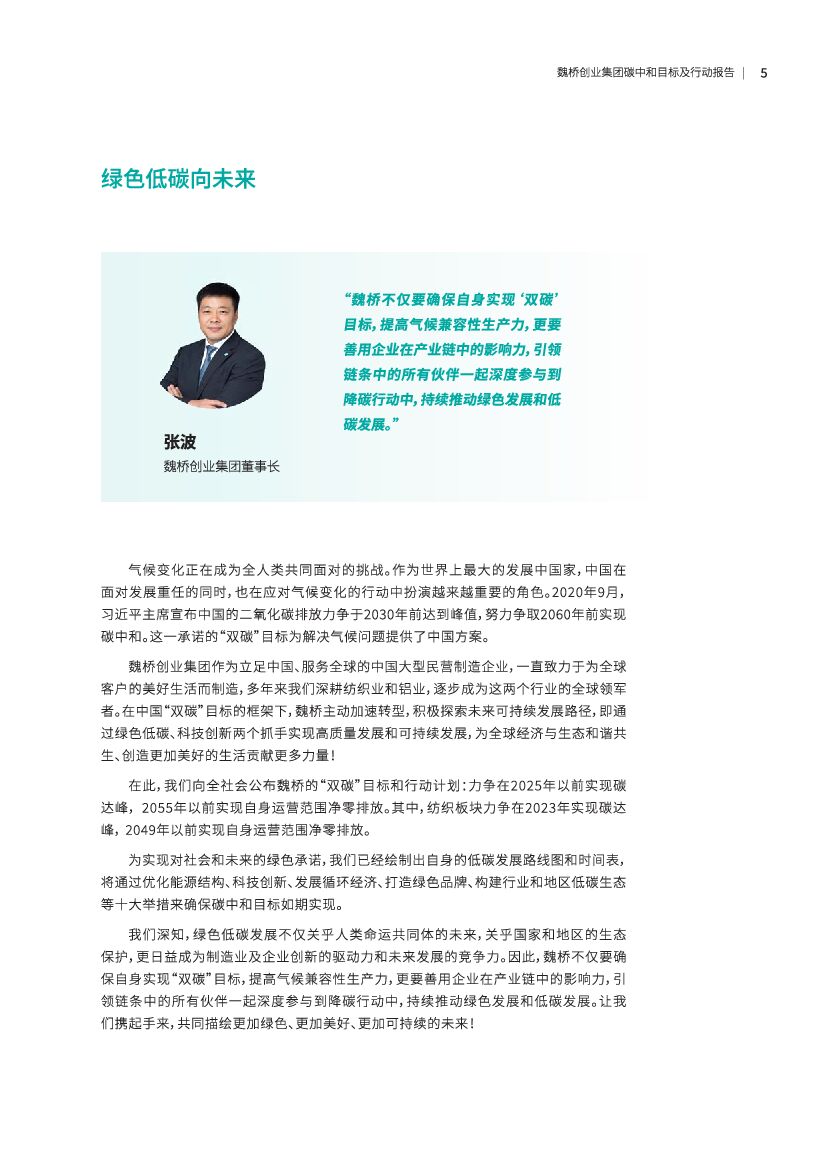 魏桥创业集团碳中和目标及行动报告 | 5

绿色低碳向未来

“魏桥不仅要确保自身实现‘双碳’目标，提高气候兼容性生产力，更要善用企业在产业链中的影响力，引领链条中的所有伙伴一起深度参与到降碳行动中，持续推动绿色发展和低碳发展。”

张波
魏桥创业集团董事长

气候变化正在成为全人类共同面对的挑战。作为世界上最大的发展中国家，中国在面对发展重任的同时，也在应对气候变化的行动中扮演越来越重要的角色。2020年9月，习近平主席宣布中国的二氧化碳排放力争于2030年前达到峰值，努力争取2060年前实现碳中和。这一承诺的“双碳”目标为解决气候问题提供了中国方案。

魏桥创业集团作为立足中国、服务全球的中国大型民营制造企业，一直致力于为全球客户的美好生活而制造，多年来我们深耕纺织业和铝业，逐步成为这两个行业的全球领军者。在中国“双碳”目标的框架下，魏桥主动加速转型，积极探索未来可持续发展路径，即通过绿色低碳、科技创新两个抓手实现高质量发展和可持续发展，为全球经济与生态和谐共生、创造更加美好的生活贡献更多力量！

在此，我们向全社会公布魏桥的“双碳”目标和行动计划：力争在2025年以前实现碳达峰，2055年以前实现自身运营范围净零排放。其中，纺织板块力争在2023年实现碳达峰，2049年以前实现自身运营范围净零排放。

为实现对社会和未来的绿色承诺，我们已经绘制出自身的低碳发展路线图和时间表，将通过优化能源结构、科技创新、发展循环经济、打造绿色品牌、构建行业和地区低碳生态等十大举措来确保碳中和目标如期实现。

我们深知，绿色低碳发展不仅关乎人类命运共同体的未来，关乎国家和地区的生态保护，更日益成为制造业及企业创新的驱动力和未来发展的竞争力。因此，魏桥不仅要确保自身实现“双碳”目标，提高气候兼容性生产力，更要善用企业在产业链中的影响力，引领链条中的所有伙伴一起深度参与到降碳行动中，持续推动绿色发展和低碳发展。让我们携起手来，共同描绘更加绿色、更加美好、更加可持续的未来！